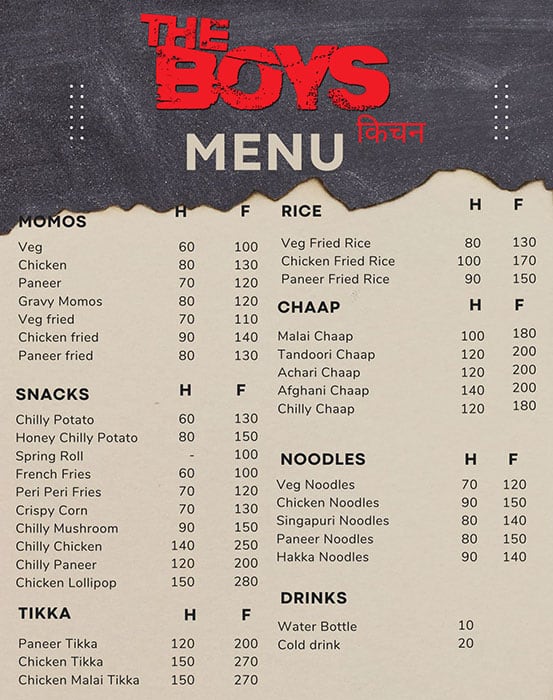 THE BOYS किचन

MENU

| MOMOS | H | F |
|---|---|---|
| Veg | 60 | 100 |
| Chicken | 80 | 130 |
| Paneer | 70 | 120 |
| Gravy Momos | 80 | 120 |
| Veg fried | 70 | 110 |
| Chicken fried | 90 | 140 |
| Paneer fried | 80 | 130 |

| SNACKS | H | F |
|---|---|---|
| Chilly Potato | 60 | 130 |
| Honey Chilly Potato | 80 | 150 |
| Spring Roll | - | 100 |
| French Fries | 60 | 100 |
| Peri Peri Fries | 70 | 120 |
| Crispy Corn | 70 | 130 |
| Chilly Mushroom | 90 | 150 |
| Chilly Chicken | 140 | 250 |
| Chilly Paneer | 120 | 200 |
| Chicken Lollipop | 150 | 280 |

| TIKKA | H | F |
|---|---|---|
| Paneer Tikka | 120 | 200 |
| Chicken Tikka | 150 | 270 |
| Chicken Malai Tikka | 150 | 270 |

| RICE | H | F |
|---|---|---|
| Veg Fried Rice | 80 | 130 |
| Chicken Fried Rice | 100 | 170 |
| Paneer Fried Rice | 90 | 150 |

| CHAAP | H | F |
|---|---|---|
| Malai Chaap | 100 | 180 |
| Tandoori Chaap | 120 | 200 |
| Achari Chaap | 120 | 200 |
| Afghani Chaap | 140 | 200 |
| Chilly Chaap | 120 | 180 |

| NOODLES | H | F |
|---|---|---|
| Veg Noodles | 70 | 120 |
| Chicken Noodles | 90 | 150 |
| Singapuri Noodles | 80 | 140 |
| Paneer Noodles | 80 | 150 |
| Hakka Noodles | 90 | 140 |

| DRINKS | |
|---|---|
| Water Bottle | 10 |
| Cold drink | 20 |